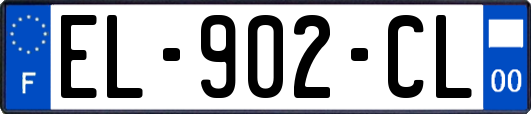 F
EL-902-CL
00